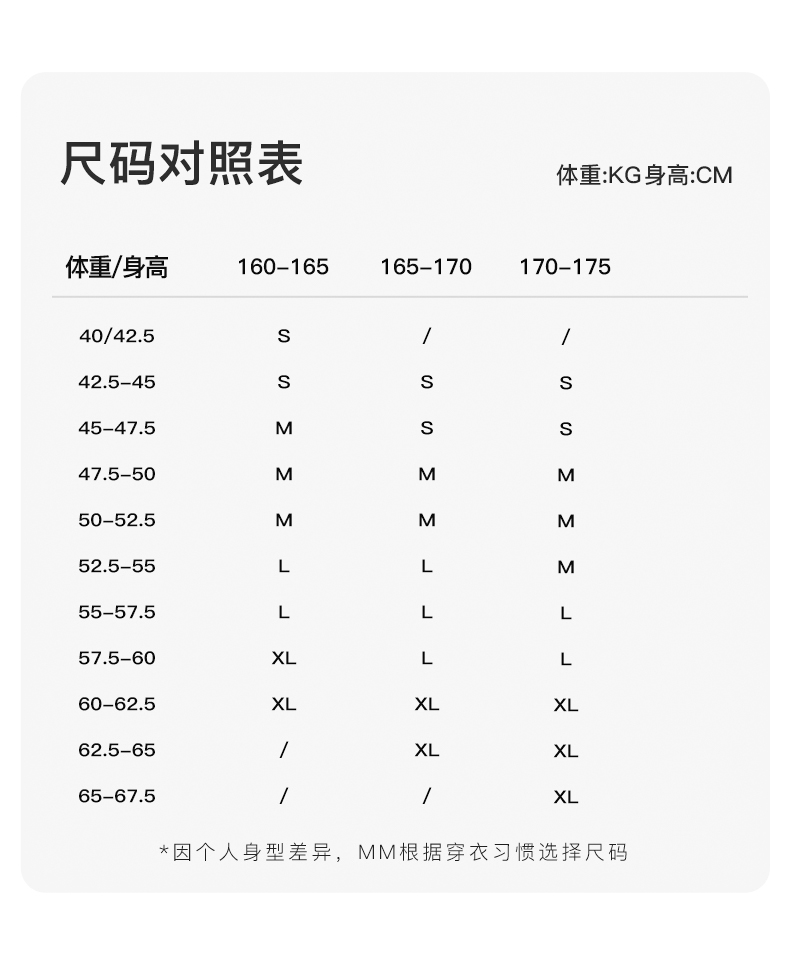 尺码对照表

体重:KG身高:CM

| 体重/身高 | 160-165 | 165-170 | 170-175 |
|---|---|---|---|
| 40/42.5 | S | / | / |
| 42.5-45 | S | S | S |
| 45-47.5 | M | S | S |
| 47.5-50 | M | M | M |
| 50-52.5 | M | M | M |
| 52.5-55 | L | L | M |
| 55-57.5 | L | L | L |
| 57.5-60 | XL | L | L |
| 60-62.5 | XL | XL | XL |
| 62.5-65 | / | XL | XL |
| 65-67.5 | / | / | XL |

*因个人身型差异，MM根据穿衣习惯选择尺码